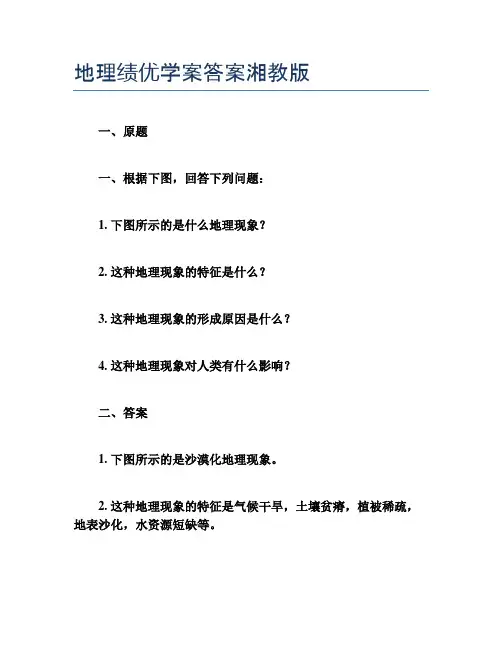 地理绩优学案答案湘教版

一、原题

一、根据下图，回答下列问题：

1. 下图所示的是什么地理现象？

2. 这种地理现象的特征是什么？

3. 这种地理现象的形成原因是什么？

4. 这种地理现象对人类有什么影响？

二、答案

1. 下图所示的是沙漠化地理现象。

2. 这种地理现象的特征是气候干旱，土壤贫瘠，植被稀疏，地表沙化，水资源短缺等。